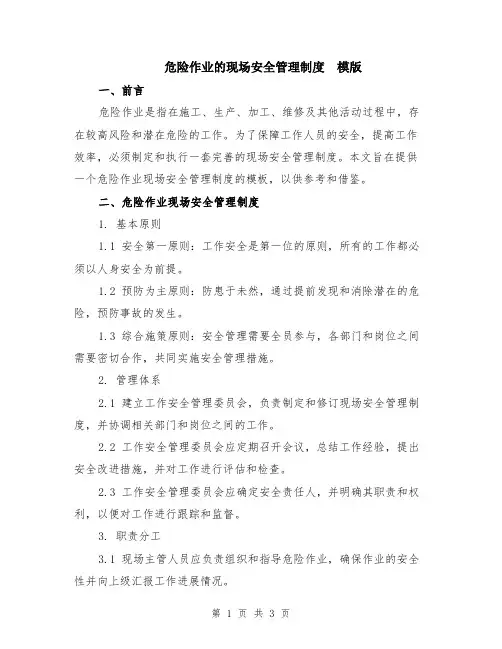 危险作业的现场安全管理制度　模版

一、前言

危险作业是指在施工、生产、加工、维修及其他活动过程中，存在较高风险和潜在危险的工作。为了保障工作人员的安全，提高工作效率，必须制定和执行一套完善的现场安全管理制度。本文旨在提供一个危险作业现场安全管理制度的模板，以供参考和借鉴。

二、危险作业现场安全管理制度

1. 基本原则

1.1 安全第一原则：工作安全是第一位的原则，所有的工作都必须以人身安全为前提。

1.2 预防为主原则：防患于未然，通过提前发现和消除潜在的危险，预防事故的发生。

1.3 综合施策原则：安全管理需要全员参与，各部门和岗位之间需要密切合作，共同实施安全管理措施。

2. 管理体系

2.1 建立工作安全管理委员会，负责制定和修订现场安全管理制度，并协调相关部门和岗位之间的工作。

2.2 工作安全管理委员会应定期召开会议，总结工作经验，提出安全改进措施，并对工作进行评估和检查。

2.3 工作安全管理委员会应确定安全责任人，并明确其职责和权利，以便对工作进行跟踪和监督。

3. 职责分工

3.1 现场主管人员应负责组织和指导危险作业，确保作业的安全性并向上级汇报工作进展情况。

第 1 页 共 3 页